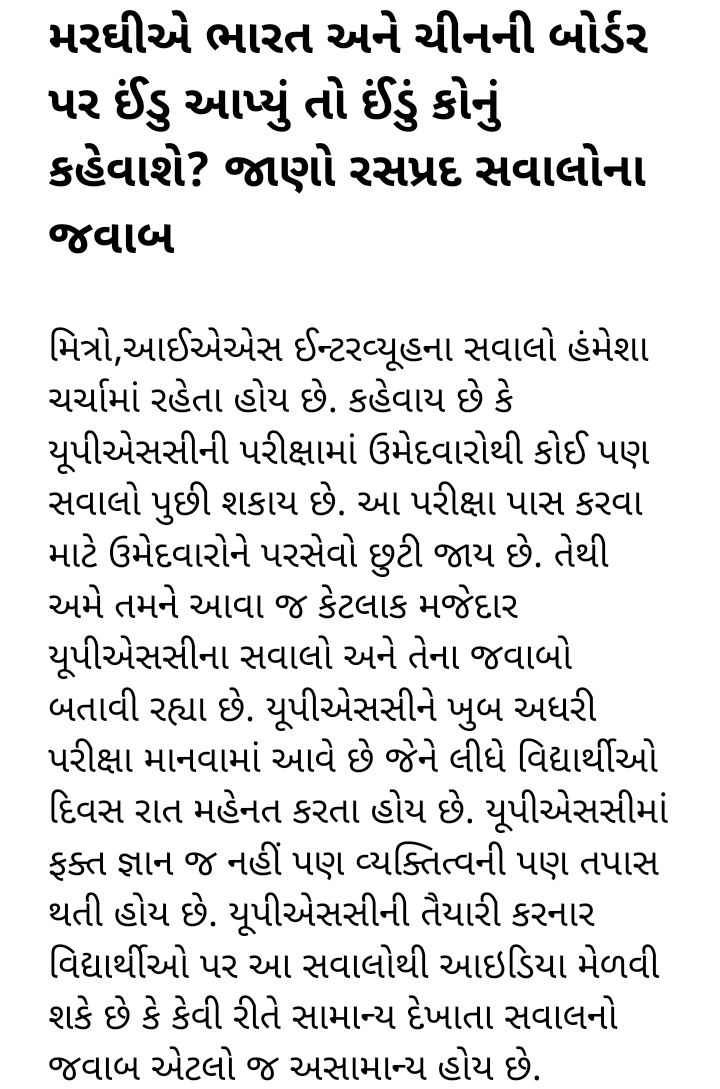 મરઘીએ ભારત અને ચીનની બોર્ડર પર ઈંડુ આપ્યું તો ઈંડું કોનું કહેવાશે? જાણો રસપ્રદ સવાલોના જવાબ

મિત્રો,આઈએએસ ઈન્ટરવ્યૂહના સવાલો હંમેશા ચર્ચામાં રહેતા હોય છે. કહેવાય છે કે યૂપીએસસીની પરીક્ષામાં ઉમેદવારોથી કોઈ પણ સવાલો પુછી શકાય છે. આ પરીક્ષા પાસ કરવા માટે ઉમેદવારોને પરસેવો છુટી જાય છે. તેથી અમે તમને આવા જ કેટલાક મજેદાર યૂપીએસસીના સવાલો અને તેના જવાબો બતાવી રહ્યા છે. યૂપીએસસીને ખુબ અઘરી પરીક્ષા માનવામાં આવે છે જેને લીધે વિદ્યાર્થીઓ દિવસ રાત મહેનત કરતા હોય છે. યૂપીએસસીમાં ફક્ત જ્ઞાન જ નહીં પણ વ્યક્તિત્વની પણ તપાસ થતી હોય છે. યૂપીએસસીની તૈયારી કરનાર વિદ્યાર્થીઓ પર આ સવાલોથી આઇડિયા મેળવી શકે છે કે કેવી રીતે સામાન્ય દેખાતા સવાલનો જવાબ એટલો જ અસામાન્ય હોય છે.